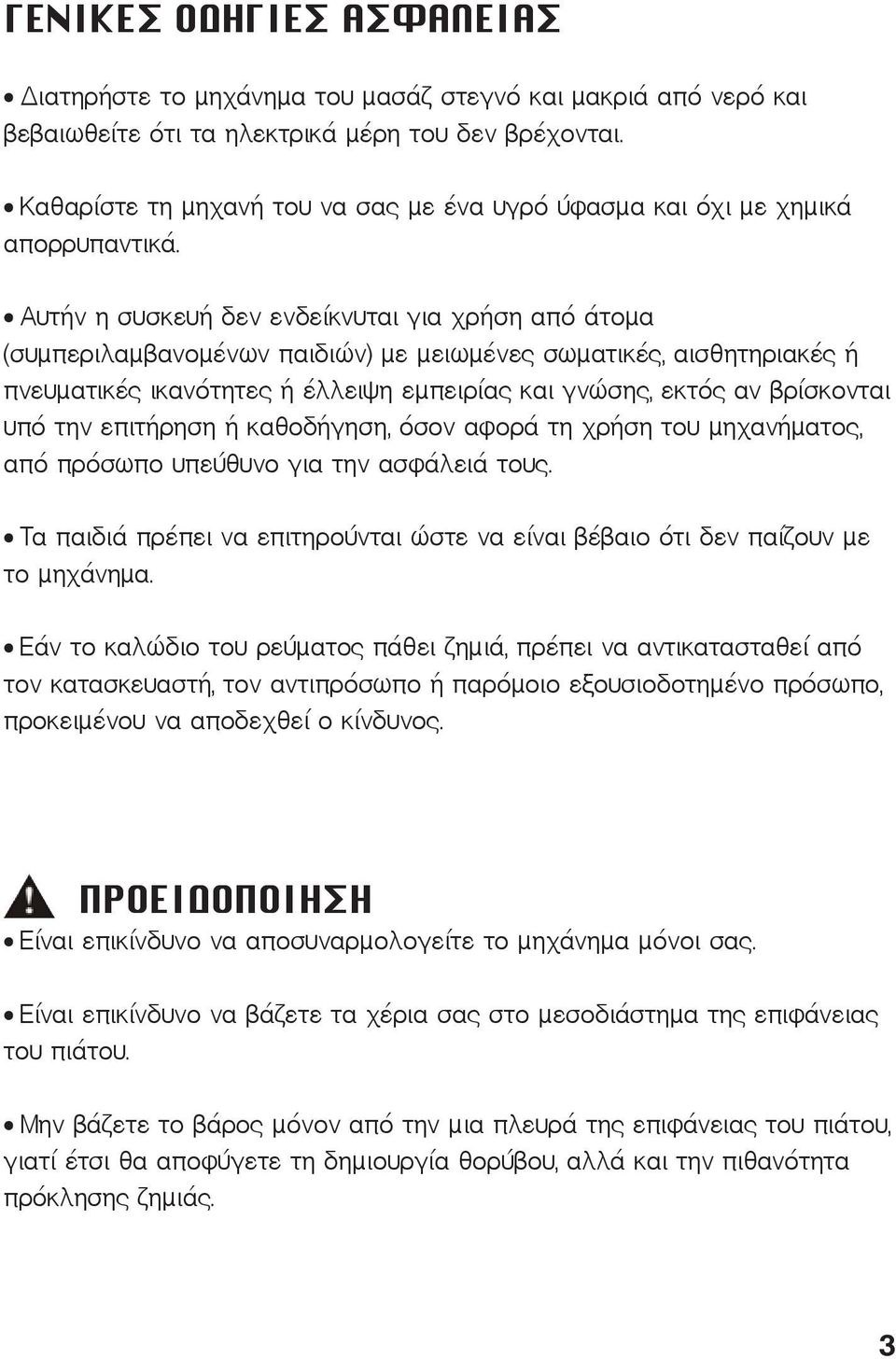 ΓΕΝΙΚΕΣ ΟΔΗΓΙΕΣ ΑΣΦΑΛΕΙΑΣ

• Διατηρήστε το μηχάνημα του μασάζ στεγνό και μακριά από νερό και βεβαιωθείτε ότι τα ηλεκτρικά μέρη του δεν βρέχονται.

• Καθαρίστε τη μηχανή του να σας με ένα υγρό ύφασμα και όχι με χημικά απορρυπαντικά.

• Αυτήν η συσκευή δεν ενδείκνυται για χρήση από άτομα (συμπεριλαμβανομένων παιδιών) με μειωμένες σωματικές, αισθητηριακές ή πνευματικές ικανότητες ή έλλειψη εμπειρίας και γνώσης, εκτός αν βρίσκονται υπό την επιτήρηση ή καθοδήγηση, όσον αφορά τη χρήση του μηχανήματος, από πρόσωπο υπεύθυνο για την ασφάλειά τους.

• Τα παιδιά πρέπει να επιτηρούνται ώστε να είναι βέβαιο ότι δεν παίζουν με το μηχάνημα.

• Εάν το καλώδιο του ρεύματος πάθει ζημιά, πρέπει να αντικατασταθεί από τον κατασκευαστή, τον αντιπρόσωπο ή παρόμοιο εξουσιοδοτημένο πρόσωπο, προκειμένου να αποδεχθεί ο κίνδυνος.

ΠΡΟΕΙΔΟΠΟΙΗΣΗ

• Είναι επικίνδυνο να αποσυναρμολογείτε το μηχάνημα μόνοι σας.

• Είναι επικίνδυνο να βάζετε τα χέρια σας στο μεσοδιάστημα της επιφάνειας του πιάτου.

• Μην βάζετε το βάρος μόνον από την μια πλευρά της επιφάνειας του πιάτου, γιατί έτσι θα αποφύγετε τη δημιουργία θορύβου, αλλά και την πιθανότητα πρόκλησης ζημιάς.

3